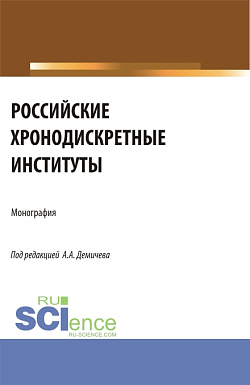 РОССИЙСКИЕ ХРОНОДИСКРЕТНЫЕ ИНСТИТУТЫ

Монография

Под редакцией А.А. Демичева

RU
SCIence
RU-SCIENCE.COM